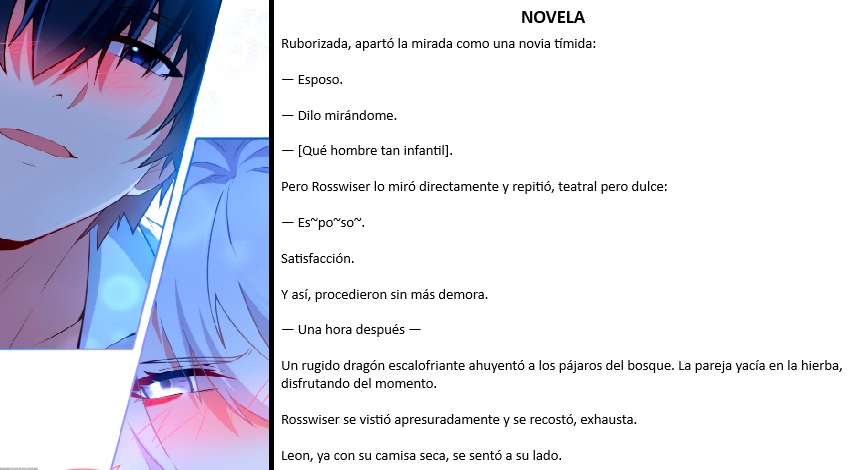 NOVELA

Ruborizada, apartó la mirada como una novia tímida:

— Esposo.

— Dilo mirándome.

— [Qué hombre tan infantil].

Pero Rosswiser lo miró directamente y repitió, teatral pero dulce:

— Es~po~so~.

Satisfacción.

Y así, procedieron sin más demora.

— Una hora después —

Un rugido dragón escalofriante ahuyentó a los pájaros del bosque. La pareja yacía en la hierba, disfrutando del momento.

Rosswiser se vistió apresuradamente y se recostó, exhausta.

Leon, ya con su camisa seca, se sentó a su lado.